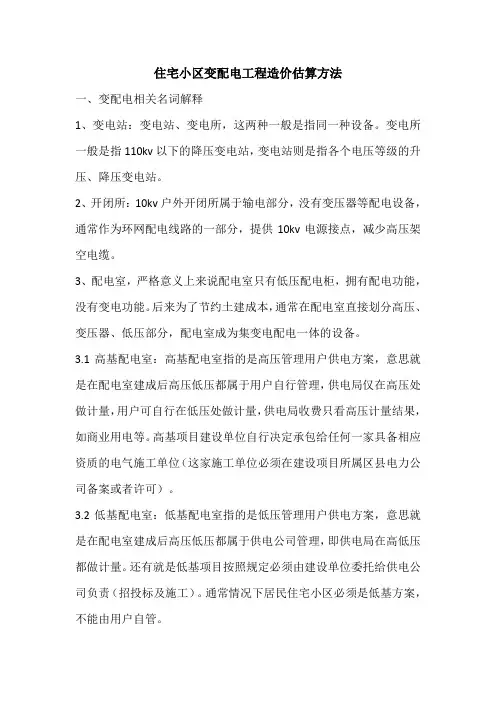 住宅小区变配电工程造价估算方法

一、变配电相关名词解释

1、变电站：变电站、变电所，这两种一般是指同一种设备。变电所一般是指 110kv 以下的降压变电站，变电站则是指各个电压等级的升压、降压变电站。

2、开闭所：10kv 户外开闭所属于输电部分，没有变压器等配电设备，通常作为环网配电线路的一部分，提供 10kv 电源接点，减少高压架空电缆。

3、配电室，严格意义上来说配电室只有低压配电柜，拥有配电功能，没有变电功能。后来为了节约土建成本，通常在配电室直接划分高压、变压器、低压部分，配电室成为集变电配电一体的设备。

3.1 高基配电室：高基配电室指的是高压管理用户供电方案，意思就是在配电室建成后高压低压都属于用户自行管理，供电局仅在高压处做计量，用户可自行在低压处做计量，供电局收费只看高压计量结果，如商业用电等。高基项目建设单位自行决定承包给任何一家具备相应资质的电气施工单位（这家施工单位必须在建设项目所属区县电力公司备案或者许可）。

3.2 低基配电室：低基配电室指的是低压管理用户供电方案，意思就是在配电室建成后高压低压都属于供电公司管理，即供电局在高低压都做计量。还有就是低基项目按照规定必须由建设单位委托给供电公司负责（招投标及施工）。通常情况下居民住宅小区必须是低基方案，不能由用户自管。